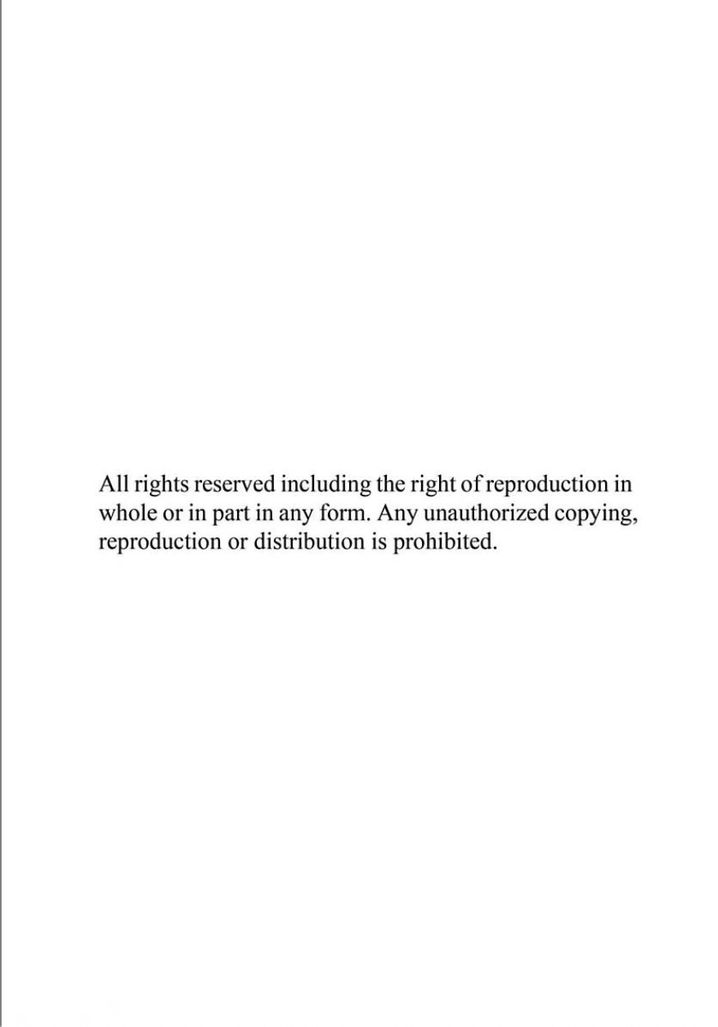 All rights reserved including the right of reproduction in whole or in part in any form. Any unauthorized copying, reproduction or distribution is prohibited.